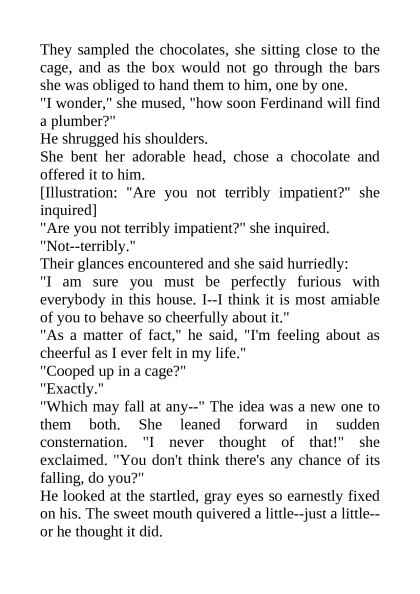 They sampled the chocolates, she sitting close to the cage, and as the box would not go through the bars she was obliged to hand them to him, one by one.

"I wonder," she mused, "how soon Ferdinand will find a plumber?"

He shrugged his shoulders.

She bent her adorable head, chose a chocolate and offered it to him.

[Illustration: "Are you not terribly impatient?" she inquired]

"Are you not terribly impatient?" she inquired.

"Not--terribly."

Their glances encountered and she said hurriedly:

"I am sure you must be perfectly furious with everybody in this house. I--I think it is most amiable of you to behave so cheerfully about it."

"As a matter of fact," he said, "I'm feeling about as cheerful as I ever felt in my life."

"Cooped up in a cage?"

"Exactly."

"Which may fall at any--" The idea was a new one to them both. She leaned forward in sudden consternation. "I never thought of that!" she exclaimed. "You don't think there's any chance of its falling, do you?"

He looked at the startled, gray eyes so earnestly fixed on his. The sweet mouth quivered a little--just a little--or he thought it did.